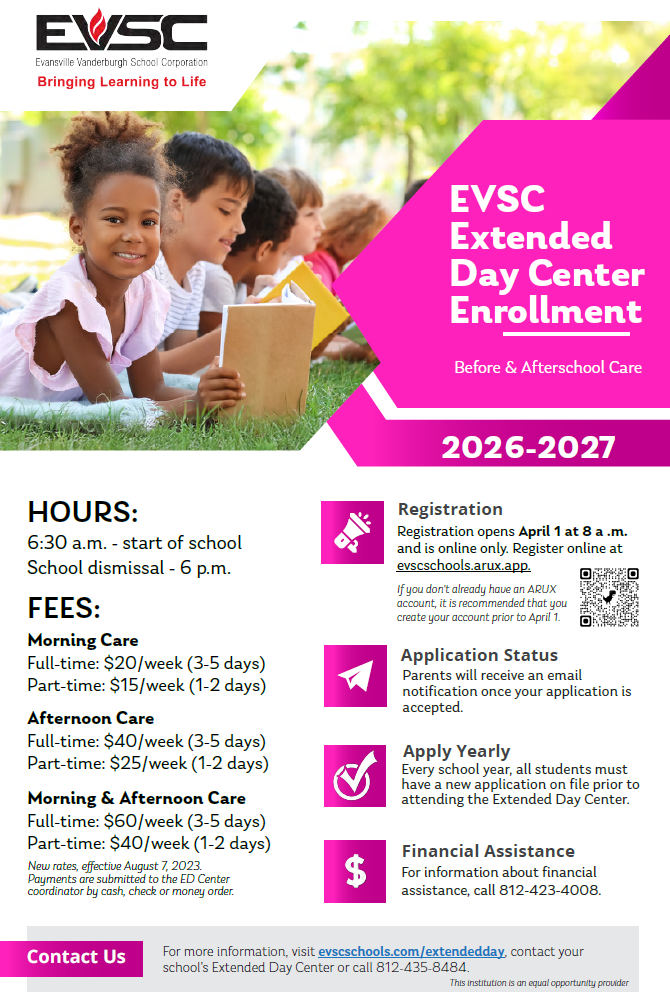 EVSC
Evansville Vanderburgh School Corporation
Bringing Learning to Life

EVSC Extended Day Center Enrollment

Before & Afterschool Care

2026-2027

HOURS:
6:30 a.m. - start of school
School dismissal - 6 p.m.

FEES:
Morning Care
Full-time: $20/week (3-5 days)
Part-time: $15/week (1-2 days)

Afternoon Care
Full-time: $40/week (3-5 days)
Part-time: $25/week (1-2 days)

Morning & Afternoon Care
Full-time: $60/week (3-5 days)
Part-time: $40/week (1-2 days)

New rates, effective August 7, 2023. Payments are submitted to the ED Center coordinator by cash, check or money order.

Registration
Registration opens April 1 at 8 a .m. and is online only. Register online at evscschools.arux.app.

If you don't already have an ARUX account, it is recommended that you create your account prior to April 1.

Application Status
Parents will receive an email notification once your application is accepted.

Apply Yearly
Every school year, all students must have a new application on file prior to attending the Extended Day Center.

Financial Assistance
For information about financial assistance, call 812-423-4008.

Contact Us
For more information, visit evscschools.com/extendedday, contact your school's Extended Day Center or call 812-435-8484.

This institution is an equal opportunity provider